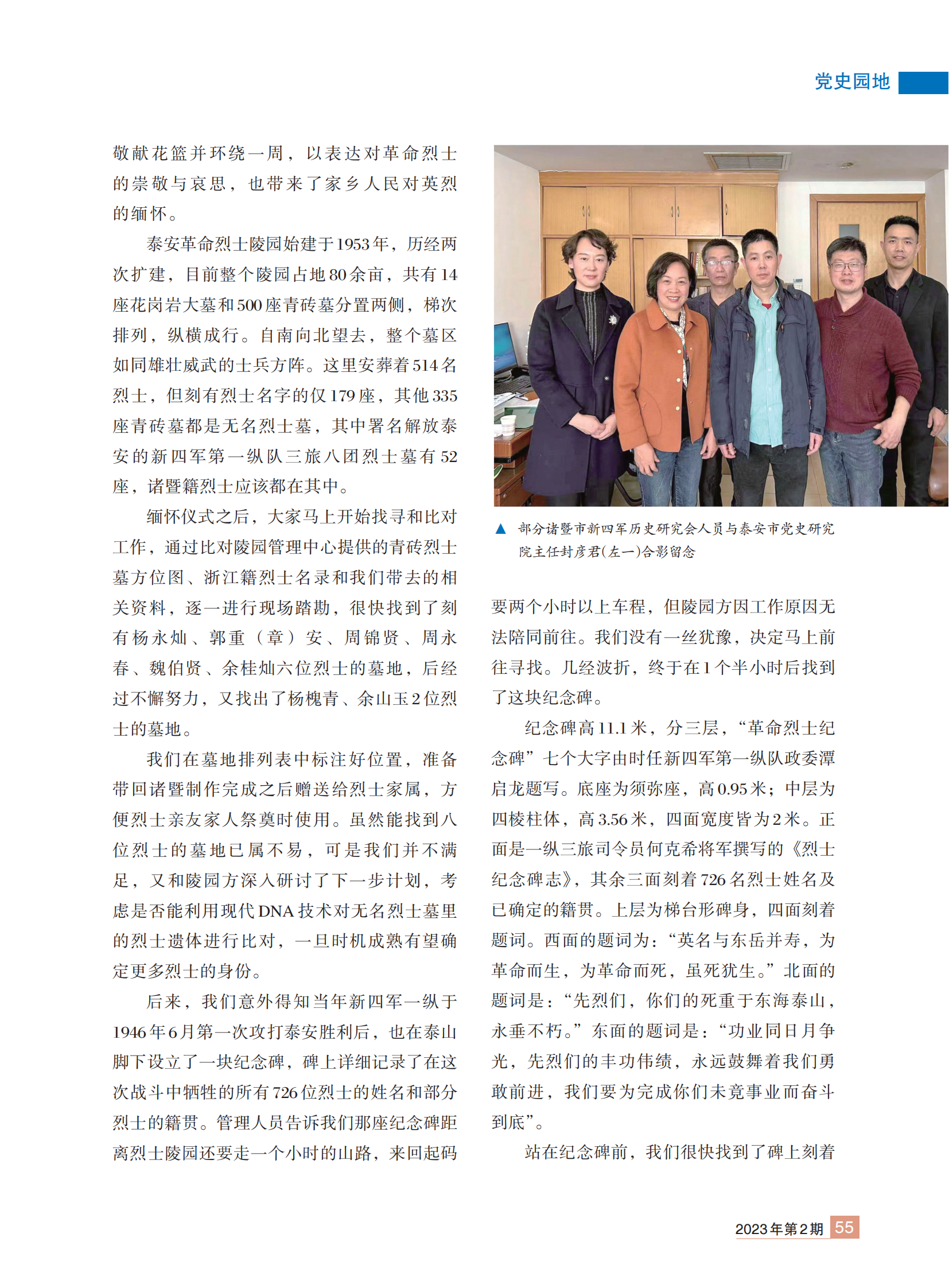 党史园地

敬献花篮并环绕一周，以表达对革命烈士的崇敬与哀思，也带来了家乡人民对英烈的缅怀。

泰安革命烈士陵园始建于1953年，历经两次扩建，目前整个陵园占地80余亩，共有14座花岗岩大墓和500座青砖墓分置两侧，梯次排列，纵横成行。自南向北望去，整个墓区如同雄壮威武的士兵方阵。这里安葬着514名烈士，但刻有烈士名字的仅179座，其他335座青砖墓都是无名烈士墓，其中署名解放泰安的新四军第一纵队三旅八团烈士墓有52座，诸暨籍烈士应该都在其中。

缅怀仪式之后，大家马上开始找寻和比对工作，通过比对陵园管理中心提供的青砖烈士墓方位图、浙江籍烈士名录和我们带去的相关资料，逐一进行现场踏勘，很快找到了刻有杨永灿、郭重（章）安、周锦贤、周永春、魏伯贤、余桂灿六位烈士的墓地，后经过不懈努力，又找出了杨槐青、余山玉2位烈士的墓地。

我们在墓地排列表中标注好位置，准备带回诸暨制作完成之后赠送给烈士家属，方便烈士亲友家人祭奠时使用。虽然能找到八位烈士的墓地已属不易，可是我们并不满足，又和陵园方深入研讨了下一步计划，考虑是否能利用现代DNA技术对无名烈士墓里的烈士遗体进行比对，一旦时机成熟有望确定更多烈士的身份。

后来，我们意外得知当年新四军一纵于1946年6月第一次攻打泰安胜利后，也在泰山脚下设立了一块纪念碑，碑上详细记录了在这次战斗中牺牲的所有726位烈士的姓名和部分烈士的籍贯。管理人员告诉我们那座纪念碑距离烈士陵园还要走一个小时的山路，来回起码

▲ 部分诸暨市新四军历史研究会人员与泰安市党史研究院主任封彦君(左一)合影留念

要两个小时以上车程，但陵园方因工作原因无法陪同前往。我们没有一丝犹豫，决定马上前往寻找。几经波折，终于在1个半小时后找到了这块纪念碑。

纪念碑高11.1米，分三层，“革命烈士纪念碑”七个大字由时任新四军第一纵队政委谭启龙题写。底座为须弥座，高0.95米；中层为四棱柱体，高3.56米，四面宽度皆为2米。正面是一纵三旅司令员何克希将军撰写的《烈士纪念碑志》，其余三面刻着726名烈士姓名及已确定的籍贯。上层为梯台形碑身，四面刻着题词。西面的题词为：“英名与东岳并寿，为革命而生，为革命而死，虽死犹生。”北面的题词是：“先烈们，你们的死重于东海泰山，永垂不朽。”东面的题词是：“功业同日月争光，先烈们的丰功伟绩，永远鼓舞着我们勇敢前进，我们要为完成你们未竟事业而奋斗到底”。

站在纪念碑前，我们很快找到了碑上刻着

2023年第2期 55